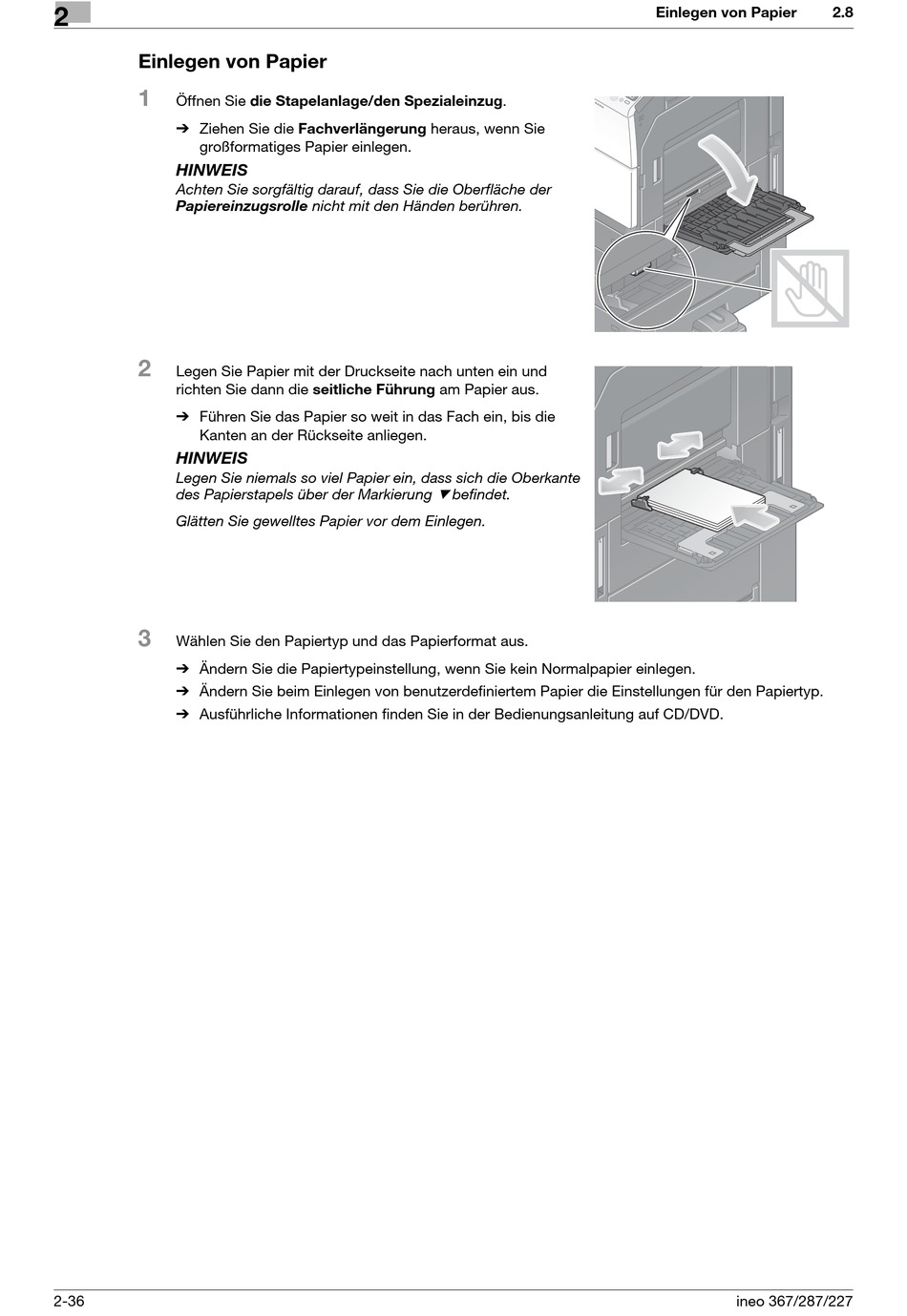 2

Einlegen von Papier 2.8

Einlegen von Papier

1 Öffnen Sie die Stapelanlage/den Spezialeinzug.

➔ Ziehen Sie die Fachverlängerung heraus, wenn Sie großformatiges Papier einlegen.

HINWEIS
Achten Sie sorgfältig darauf, dass Sie die Oberfläche der Papiereinzugsrolle nicht mit den Händen berühren.

2 Legen Sie Papier mit der Druckseite nach unten ein und richten Sie dann die seitliche Führung am Papier aus.

➔ Führen Sie das Papier so weit in das Fach ein, bis die Kanten an der Rückseite anliegen.

HINWEIS
Legen Sie niemals so viel Papier ein, dass sich die Oberkante des Papierstapels über der Markierung ▼ befindet.

Glätten Sie gewelltes Papier vor dem Einlegen.

3 Wählen Sie den Papiertyp und das Papierformat aus.

➔ Ändern Sie die Papiertypeinstellung, wenn Sie kein Normalpapier einlegen.
➔ Ändern Sie beim Einlegen von benutzerdefiniertem Papier die Einstellungen für den Papiertyp.
➔ Ausführliche Informationen finden Sie in der Bedienungsanleitung auf CD/DVD.

2-36 ineo 367/287/227